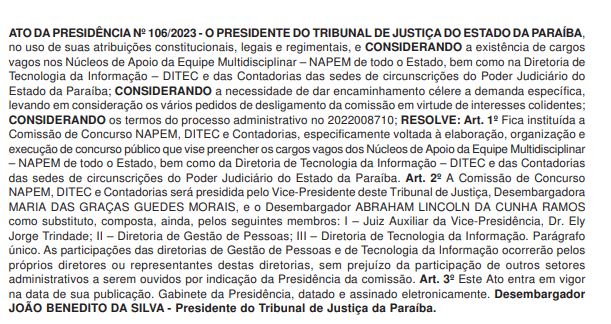 ATO DA PRESIDÊNCIA Nº 106/2023 - O PRESIDENTE DO TRIBUNAL DE JUSTIÇA DO ESTADO DA PARAÍBA, no uso de suas atribuições constitucionais, legais e regimentais, e CONSIDERANDO a existência de cargos vagos nos Núcleos de Apoio da Equipe Multidisciplinar – NAPEM de todo o Estado, bem como na Diretoria de Tecnologia da Informação – DITEC e das Contadorias das sedes de circunscrições do Poder Judiciário do Estado da Paraíba; CONSIDERANDO a necessidade de dar encaminhamento célere a demanda específica, levando em consideração os vários pedidos de desligamento da comissão em virtude de interesses colidentes; CONSIDERANDO os termos do processo administrativo no 2022008710; RESOLVE: Art. 1º Fica instituída a Comissão de Concurso NAPEM, DITEC e Contadorias, especificamente voltada à elaboração, organização e execução de concurso público que vise preencher os cargos vagos dos Núcleos de Apoio da Equipe Multidisciplinar – NAPEM de todo o Estado, bem como da Diretoria de Tecnologia da Informação – DITEC e das Contadorias das sedes de circunscrições do Poder Judiciário do Estado da Paraíba. Art. 2º A Comissão de Concurso NAPEM, DITEC e Contadorias será presidida pelo Vice-Presidente deste Tribunal de Justiça, Desembargadora MARIA DAS GRAÇAS GUEDES MORAIS, e o Desembargador ABRAHAM LINCOLN DA CUNHA RAMOS como substituto, composta, ainda, pelos seguintes membros: I – Juiz Auxiliar da Vice-Presidência, Dr. Ely Jorge Trindade; II – Diretoria de Gestão de Pessoas; III – Diretoria de Tecnologia da Informação. Parágrafo único. As participações das diretorias de Gestão de Pessoas e de Tecnologia da Informação ocorrerão pelos próprios diretores ou representantes destas diretorias, sem prejuízo da participação de outros setores administrativos a serem ouvidos por indicação da Presidência da comissão. Art. 3º Este Ato entra em vigor na data de sua publicação. Gabinete da Presidência, datado e assinado eletronicamente. Desembargador JOÃO BENEDITO DA SILVA - Presidente do Tribunal de Justiça da Paraíba.